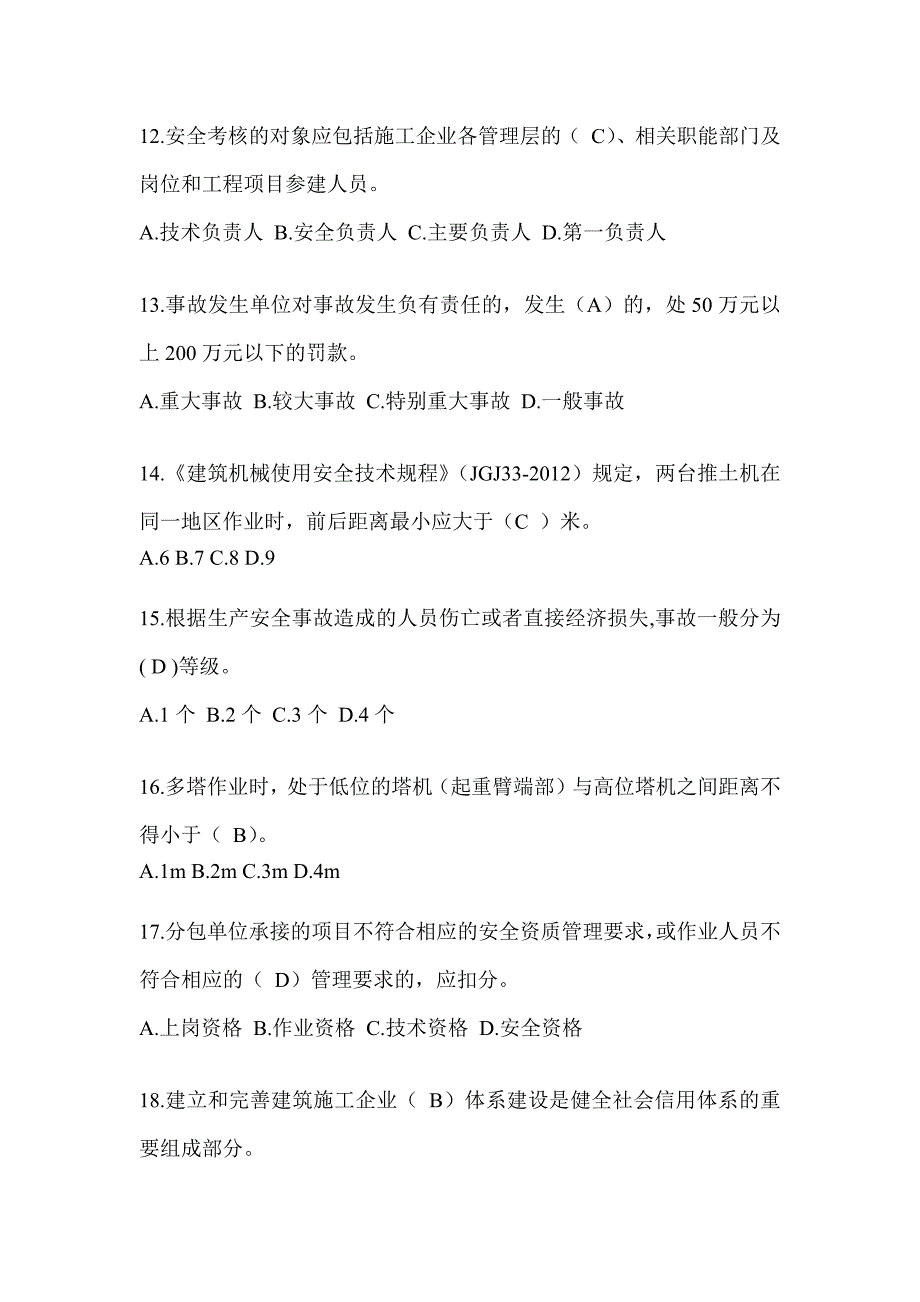 12.安全考核的对象应包括施工企业各管理层的（ C）、相关职能部门及岗位和工程项目参建人员。

A.技术负责人 B.安全负责人 C.主要负责人 D.第一负责人

13.事故发生单位对事故发生负有责任的，发生（A）的，处 50 万元以上 200 万元以下的罚款。

A.重大事故 B.较大事故 C.特别重大事故 D.一般事故

14.《建筑机械使用安全技术规程》（JGJ33-2012）规定，两台推土机在同一地区作业时，前后距离最小应大于（C ）米。
A.6 B.7 C.8 D.9

15.根据生产安全事故造成的人员伤亡或者直接经济损失,事故一般分为( D )等级。

A.1 个 B.2 个 C.3 个 D.4 个

16.多塔作业时，处于低位的塔机（起重臂端部）与高位塔机之间距离不得小于（ B）。
A.1m B.2m C.3m D.4m

17.分包单位承接的项目不符合相应的安全资质管理要求，或作业人员不符合相应的（ D）管理要求的，应扣分。

A.上岗资格 B.作业资格 C.技术资格 D.安全资格

18.建立和完善建筑施工企业（ B）体系建设是健全社会信用体系的重要组成部分。